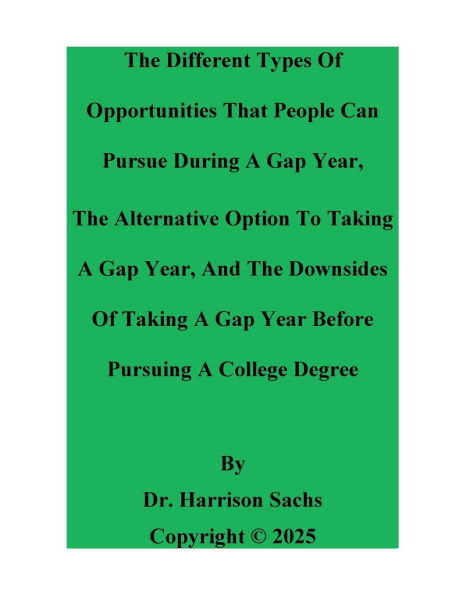 The Different Types Of Opportunities That People Can Pursue During A Gap Year, The Alternative Option To Taking A Gap Year, And The Downsides Of Taking A Gap Year Before Pursuing A College Degree

By
Dr. Harrison Sachs
Copyright © 2025